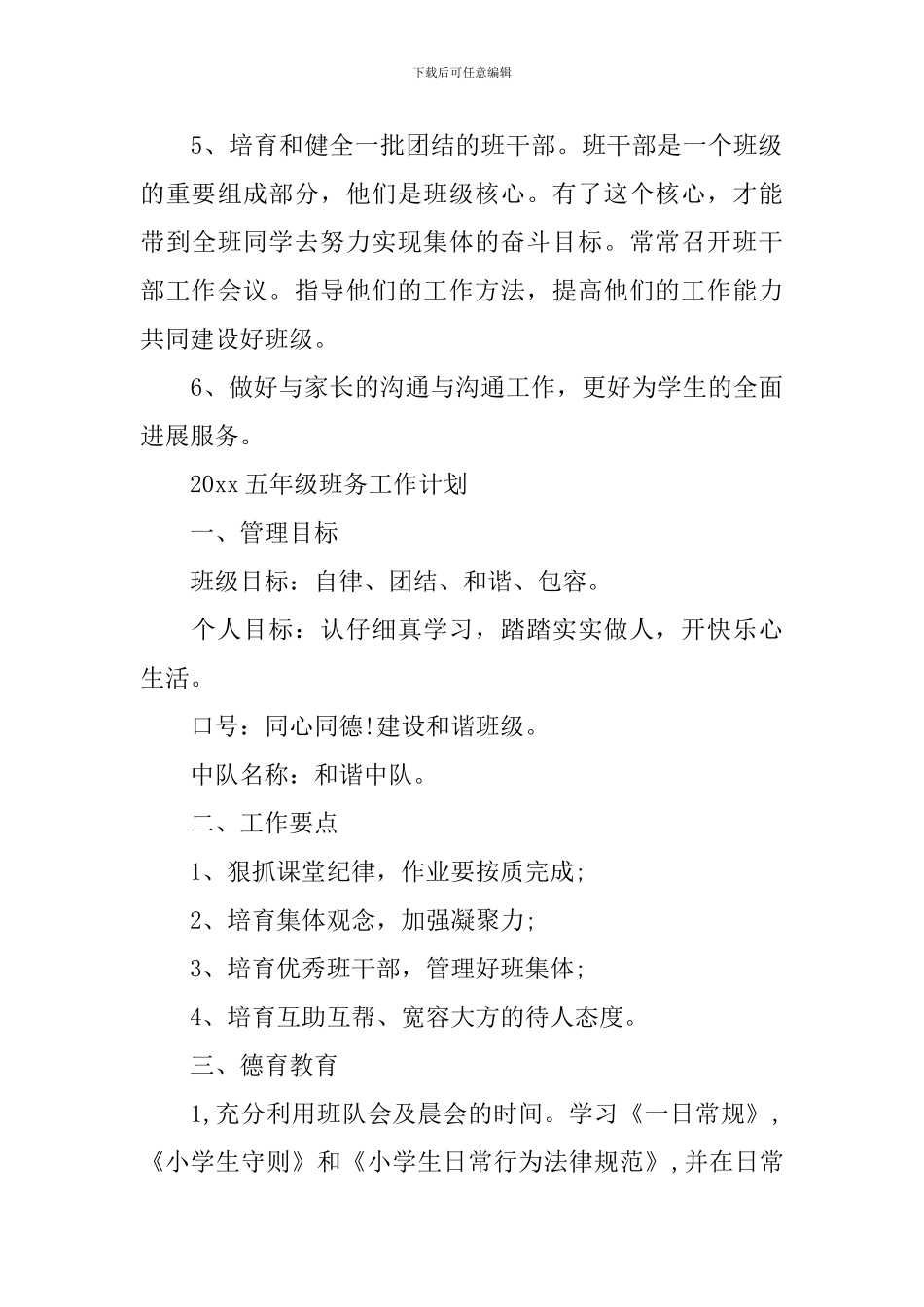 下载后可任意编辑

5、培育和健全一批团结的班干部。班干部是一个班级的重要组成部分，他们是班级核心。有了这个核心，才能带到全班同学去努力实现集体的奋斗目标。常常召开班干部工作会议。指导他们的工作方法，提高他们的工作能力共同建设好班级。

6、做好与家长的沟通与沟通工作，更好为学生的全面进展服务。

20xx 五年级班务工作计划

一、管理目标

班级目标：自律、团结、和谐、包容。

个人目标：认仔细真学习，踏踏实实做人，开快乐心生活。

口号：同心同德!建设和谐班级。

中队名称：和谐中队。

二、工作要点

1、狠抓课堂纪律，作业要按质完成;

2、培育集体观念，加强凝聚力;

3、培育优秀班干部，管理好班集体;

4、培育互助互帮、宽容大方的待人态度。

三、德育教育

1,充分利用班队会及晨会的时间。学习《一日常规》,《小学生守则》和《小学生日常行为法律规范》,并在日常